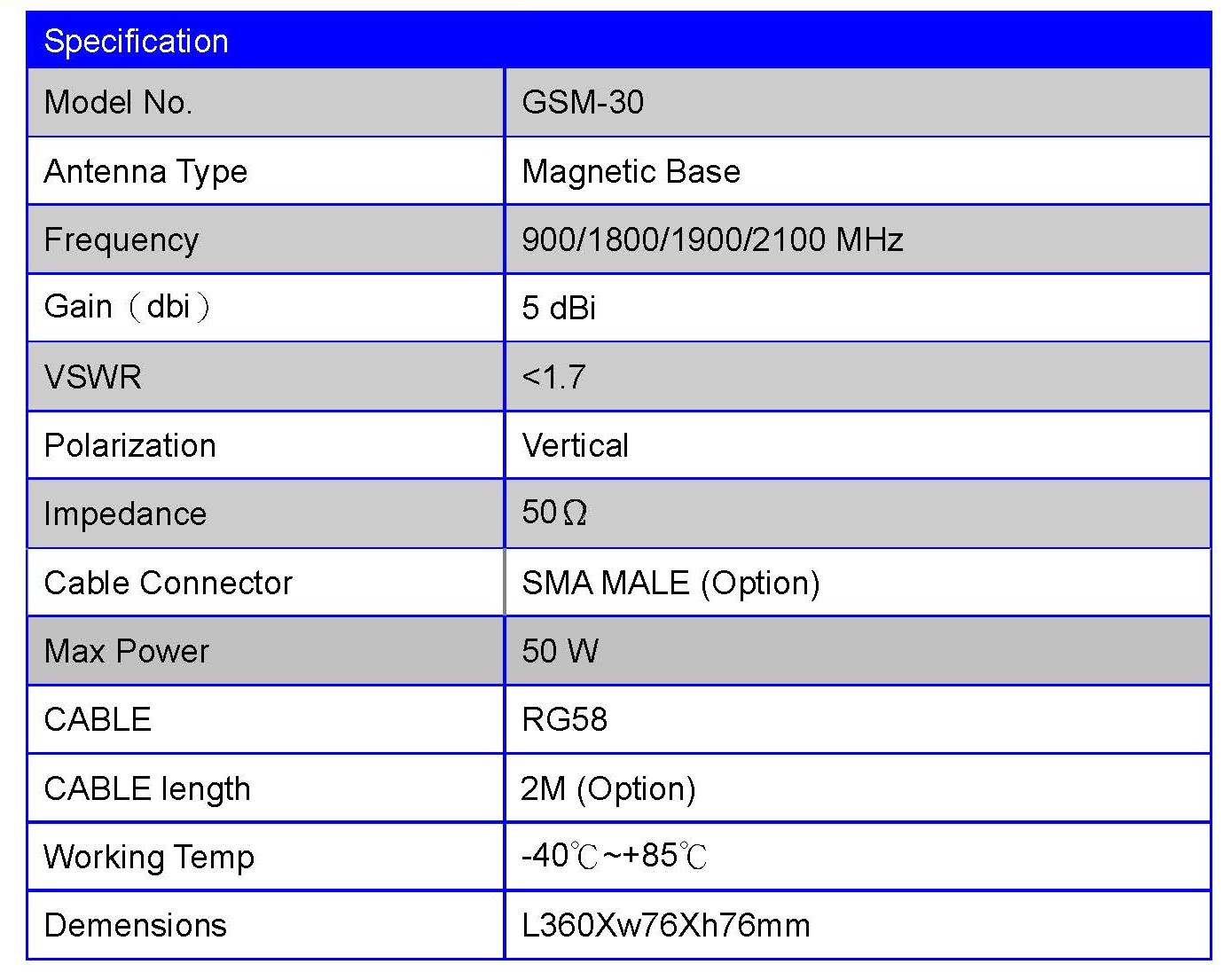 | Specification | |
|---|---|
| Model No. | GSM-30 |
| Antenna Type | Magnetic Base |
| Frequency | 900/1800/1900/2100 MHz |
| Gain（dbi） | 5 dBi |
| VSWR | <1.7 |
| Polarization | Vertical |
| Impedance | 50Ω |
| Cable Connector | SMA MALE (Option) |
| Max Power | 50 W |
| CABLE | RG58 |
| CABLE length | 2M (Option) |
| Working Temp | -40℃~+85℃ |
| Demensions | L360Xw76Xh76mm |